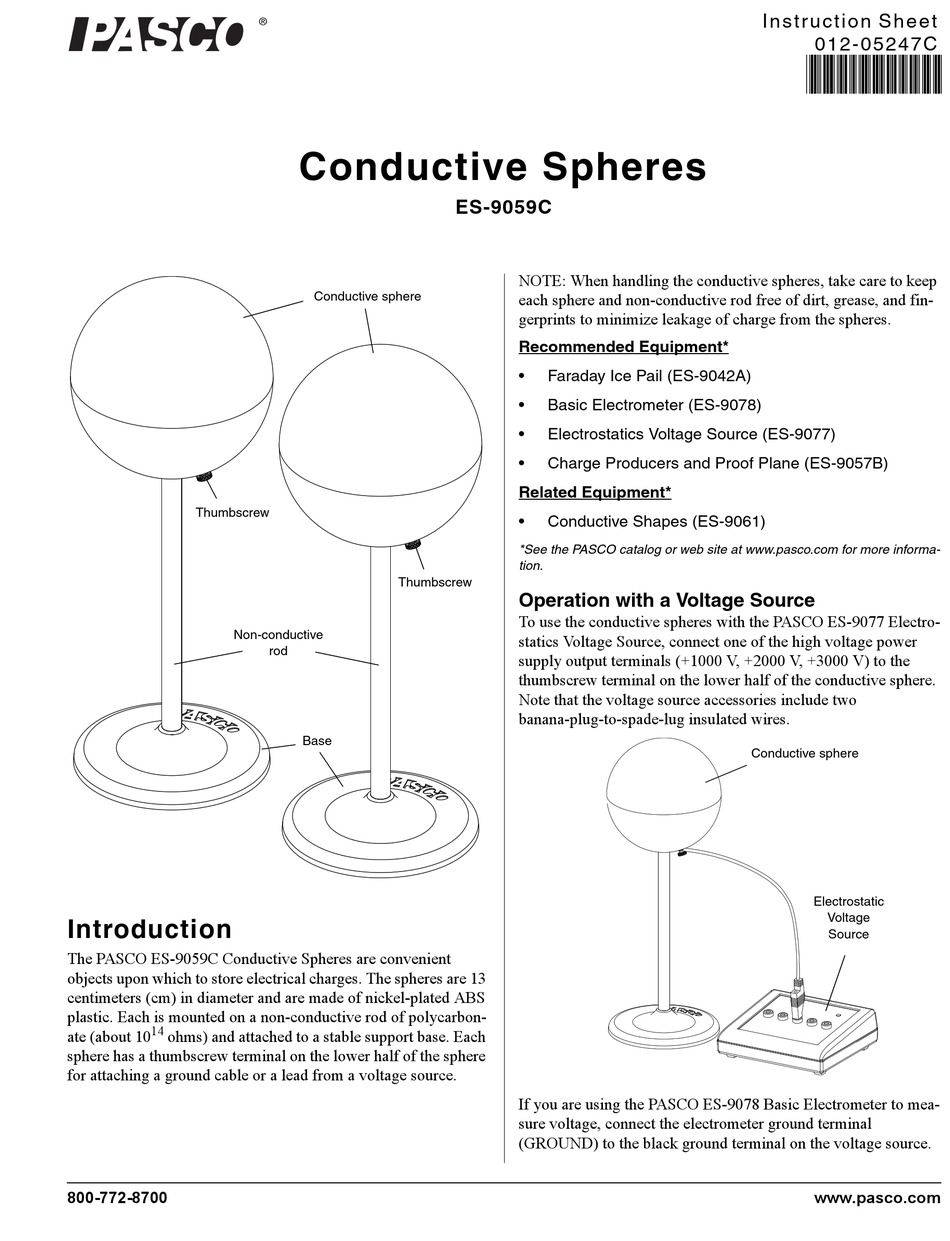 PASCO®

Instruction Sheet
012-05247C

Conductive Spheres
ES-9059C

Conductive sphere

Thumbscrew

Thumbscrew

Non-conductive rod

Base

PASCO

PASCO

Introduction

The PASCO ES-9059C Conductive Spheres are convenient objects upon which to store electrical charges. The spheres are 13 centimeters (cm) in diameter and are made of nickel-plated ABS plastic. Each is mounted on a non-conductive rod of polycarbonate (about $10^{14}$ ohms) and attached to a stable support base. Each sphere has a thumbscrew terminal on the lower half of the sphere for attaching a ground cable or a lead from a voltage source.

NOTE: When handling the conductive spheres, take care to keep each sphere and non-conductive rod free of dirt, grease, and fingerprints to minimize leakage of charge from the spheres.

Recommended Equipment*

• Faraday Ice Pail (ES-9042A)
• Basic Electrometer (ES-9078)
• Electrostatics Voltage Source (ES-9077)
• Charge Producers and Proof Plane (ES-9057B)

Related Equipment*

• Conductive Shapes (ES-9061)

*See the PASCO catalog or web site at www.pasco.com for more information.

Operation with a Voltage Source

To use the conductive spheres with the PASCO ES-9077 Electrostatics Voltage Source, connect one of the high voltage power supply output terminals (+1000 V, +2000 V, +3000 V) to the thumbscrew terminal on the lower half of the conductive sphere. Note that the voltage source accessories include two banana-plug-to-spade-lug insulated wires.

Conductive sphere

Electrostatic Voltage Source

PASCO

If you are using the PASCO ES-9078 Basic Electrometer to measure voltage, connect the electrometer ground terminal (GROUND) to the black ground terminal on the voltage source.

800-772-8700

www.pasco.com